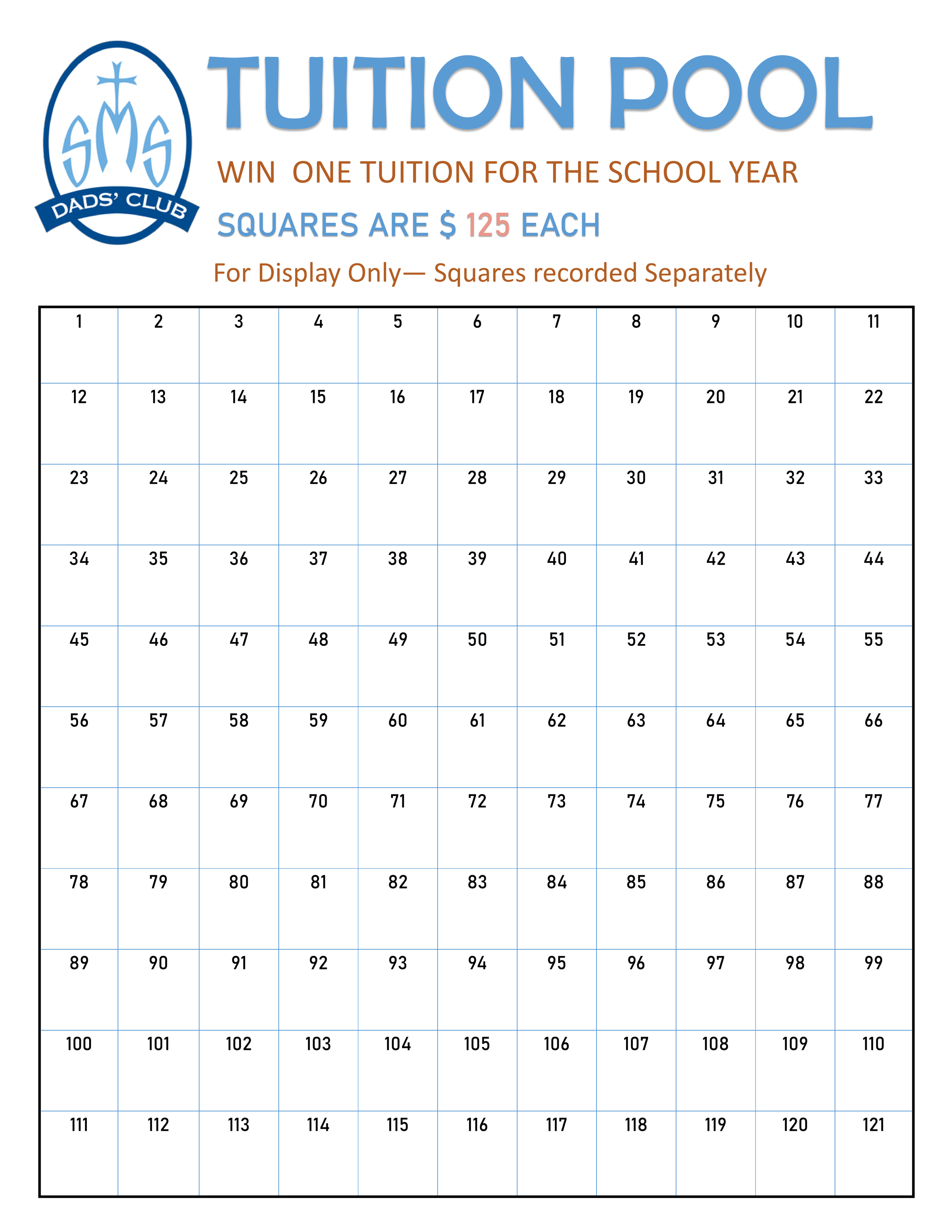 SMS
DADS' CLUB

TUITION POOL

WIN ONE TUITION FOR THE SCHOOL YEAR

SQUARES ARE $ 125 EACH

For Display Only— Squares recorded Separately

| 1 | 2 | 3 | 4 | 5 | 6 | 7 | 8 | 9 | 10 | 11 |
|---|---|---|---|---|---|---|---|---|---|---|
| 12 | 13 | 14 | 15 | 16 | 17 | 18 | 19 | 20 | 21 | 22 |
| 23 | 24 | 25 | 26 | 27 | 28 | 29 | 30 | 31 | 32 | 33 |
| 34 | 35 | 36 | 37 | 38 | 39 | 40 | 41 | 42 | 43 | 44 |
| 45 | 46 | 47 | 48 | 49 | 50 | 51 | 52 | 53 | 54 | 55 |
| 56 | 57 | 58 | 59 | 60 | 61 | 62 | 63 | 64 | 65 | 66 |
| 67 | 68 | 69 | 70 | 71 | 72 | 73 | 74 | 75 | 76 | 77 |
| 78 | 79 | 80 | 81 | 82 | 83 | 84 | 85 | 86 | 87 | 88 |
| 89 | 90 | 91 | 92 | 93 | 94 | 95 | 96 | 97 | 98 | 99 |
| 100 | 101 | 102 | 103 | 104 | 105 | 106 | 107 | 108 | 109 | 110 |
| 111 | 112 | 113 | 114 | 115 | 116 | 117 | 118 | 119 | 120 | 121 |